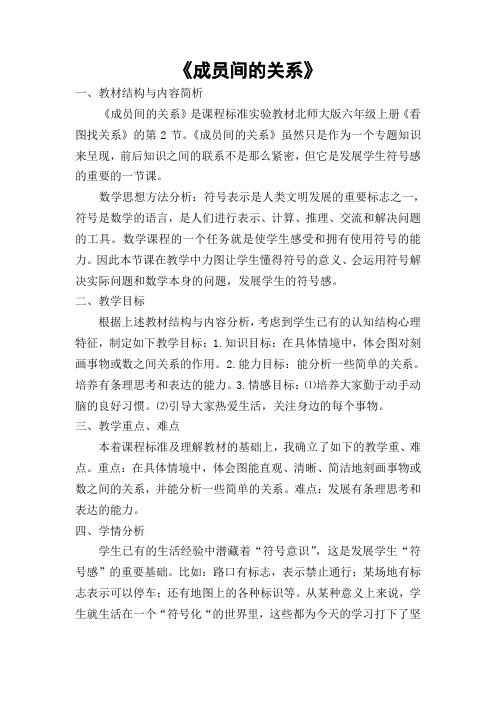 《成员间的关系》

一、教材结构与内容简析

《成员间的关系》是课程标准实验教材北师大版六年级上册《看图找关系》的第 2 节。《成员间的关系》虽然只是作为一个专题知识来呈现，前后知识之间的联系不是那么紧密，但它是发展学生符号感的重要的一节课。

数学思想方法分析：符号表示是人类文明发展的重要标志之一，符号是数学的语言，是人们进行表示、计算、推理、交流和解决问题的工具。数学课程的一个任务就是使学生感受和拥有使用符号的能力。因此本节课在教学中力图让学生懂得符号的意义、会运用符号解决实际问题和数学本身的问题，发展学生的符号感。

二、教学目标

根据上述教材结构与内容分析，考虑到学生已有的认知结构心理特征，制定如下教学目标：1.知识目标：在具体情境中，体会图对刻画事物或数之间关系的作用。2.能力目标：能分析一些简单的关系。培养有条理思考和表达的能力。3.情感目标：⑴培养大家勤于动手动脑的良好习惯。⑵引导大家热爱生活，关注身边的每个事物。

三、教学重点、难点

本着课程标准及理解教材的基础上，我确立了如下的教学重、难点。重点：在具体情境中，体会图能直观、清晰、简洁地刻画事物或数之间的关系，并能分析一些简单的关系。难点：发展有条理思考和表达的能力。

四、学情分析

学生已有的生活经验中潜藏着“符号意识”，这是发展学生“符号感”的重要基础。比如：路口有标志，表示禁止通行；某场地有标志表示可以停车；还有地图上的各种标识等。从某种意义上来说，学生就生活在一个“符号化“的世界里，这些都为今天的学习打下了坚